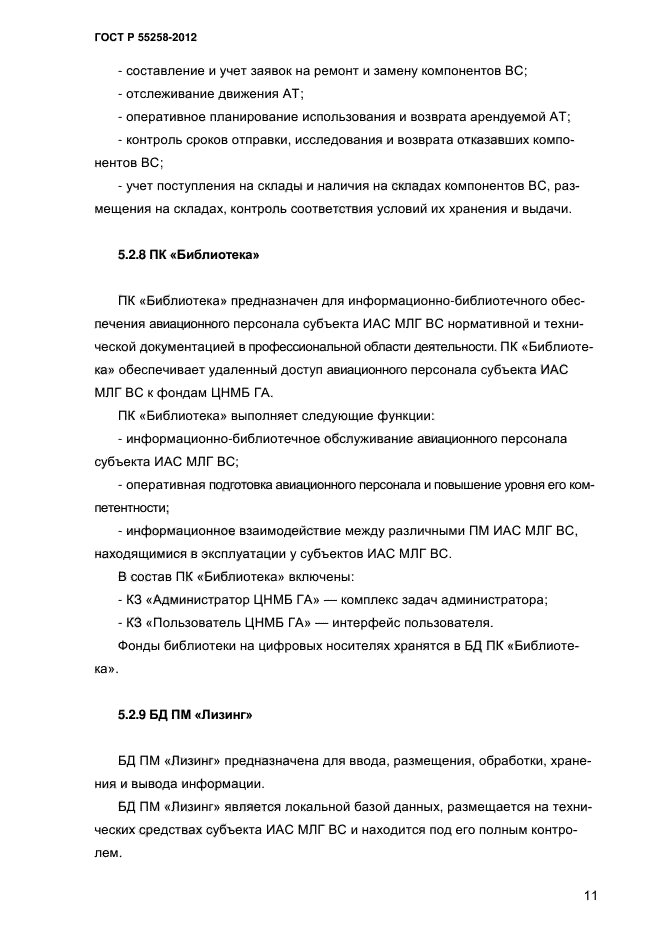 ГОСТ Р 55258-2012

- составление и учет заявок на ремонт и замену компонентов ВС;
- отслеживание движения АТ;
- оперативное планирование использования и возврата арендуемой АТ;
- контроль сроков отправки, исследования и возврата отказавших компонентов ВС;
- учет поступления на склады и наличия на складах компонентов ВС, размещения на складах, контроль соответствия условий их хранения и выдачи.

5.2.8 ПК «Библиотека»

ПК «Библиотека» предназначен для информационно-библиотечного обеспечения авиационного персонала субъекта ИАС МЛГ ВС нормативной и технической документацией в профессиональной области деятельности. ПК «Библиотека» обеспечивает удаленный доступ авиационного персонала субъекта ИАС МЛГ ВС к фондам ЦНМБ ГА.
ПК «Библиотека» выполняет следующие функции:
- информационно-библиотечное обслуживание авиационного персонала субъекта ИАС МЛГ ВС;
- оперативная подготовка авиационного персонала и повышение уровня его компетентности;
- информационное взаимодействие между различными ПМ ИАС МЛГ ВС, находящимися в эксплуатации у субъектов ИАС МЛГ ВС.
В состав ПК «Библиотека» включены:
- КЗ «Администратор ЦНМБ ГА» — комплекс задач администратора;
- КЗ «Пользователь ЦНМБ ГА» — интерфейс пользователя.
Фонды библиотеки на цифровых носителях хранятся в БД ПК «Библиотека».

5.2.9 БД ПМ «Лизинг»

БД ПМ «Лизинг» предназначена для ввода, размещения, обработки, хранения и вывода информации.
БД ПМ «Лизинг» является локальной базой данных, размещается на технических средствах субъекта ИАС МЛГ ВС и находится под его полным контролем.

11